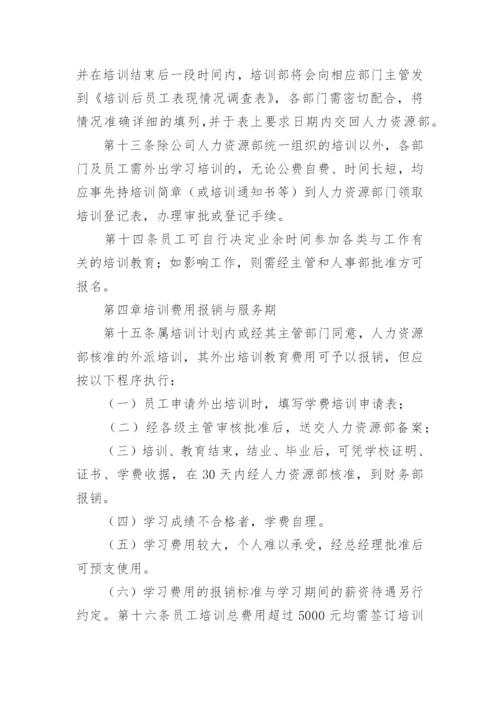 并在培训结束后一段时间内，培训部将会向相应部门主管发到《培训后员工表现情况调查表》，各部门需密切配合，将情况准确详细的填列,并于表上要求日期内交回人力资源部。

第十三条除公司人力资源部统一组织的培训以外，各部门及员工需外出学习培训的，无论公费自费、时间长短，均应事先持培训简章（或培训通知书等）到人力资源部门领取培训登记表，办理审批或登记手续。

第十四条员工可自行决定业余时间参加各类与工作有关的培训教育；如影响工作，则需经主管和人事部批准方可报名。

第四章培训费用报销与服务期

第十五条属培训计划内或经其主管部门同意，人力资源部核准的外派培训，其外出培训教育费用可予以报销，但应按以下程序执行：

（一）员工申请外出培训时，填写学费培训申请表；

（二）经各级主管审核批准后，送交人力资源部备案；

（三）培训、教育结束，结业、毕业后，可凭学校证明、证书、学费收据，在 30 天内经人力资源部核准，到财务部报销。

（四）学习成绩不合格者，学费自理。

（五）学习费用较大，个人难以承受，经总经理批准后可预支使用。

（六）学习费用的报销标准与学习期间的薪资待遇另行约定。第十六条员工培训总费用超过 5000 元均需签订培训